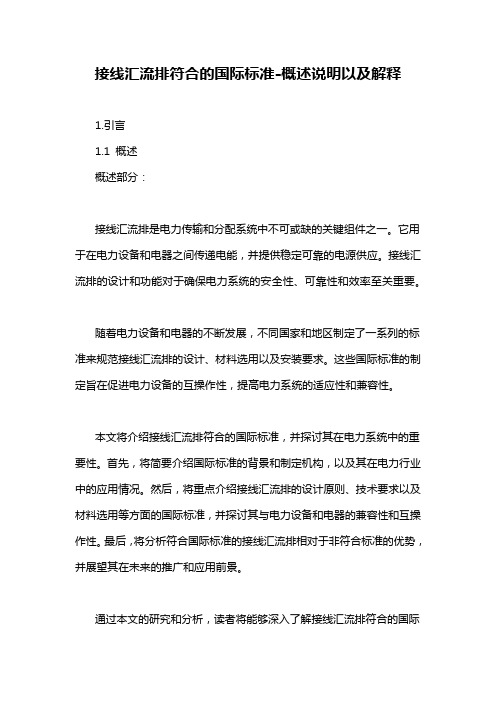 接线汇流排符合的国际标准-概述说明以及解释

1.引言

1.1 概述

概述部分：

接线汇流排是电力传输和分配系统中不可或缺的关键组件之一。它用于在电力设备和电器之间传递电能，并提供稳定可靠的电源供应。接线汇流排的设计和功能对于确保电力系统的安全性、可靠性和效率至关重要。

随着电力设备和电器的不断发展，不同国家和地区制定了一系列的标准来规范接线汇流排的设计、材料选用以及安装要求。这些国际标准的制定旨在促进电力设备的互操作性，提高电力系统的适应性和兼容性。

本文将介绍接线汇流排符合的国际标准，并探讨其在电力系统中的重要性。首先，将简要介绍国际标准的背景和制定机构，以及其在电力行业中的应用情况。然后，将重点介绍接线汇流排的设计原则、技术要求以及材料选用等方面的国际标准，并探讨其与电力设备和电器的兼容性和互操作性。最后，将分析符合国际标准的接线汇流排相对于非符合标准的优势，并展望其在未来的推广和应用前景。

通过本文的研究和分析，读者将能够深入了解接线汇流排符合的国际